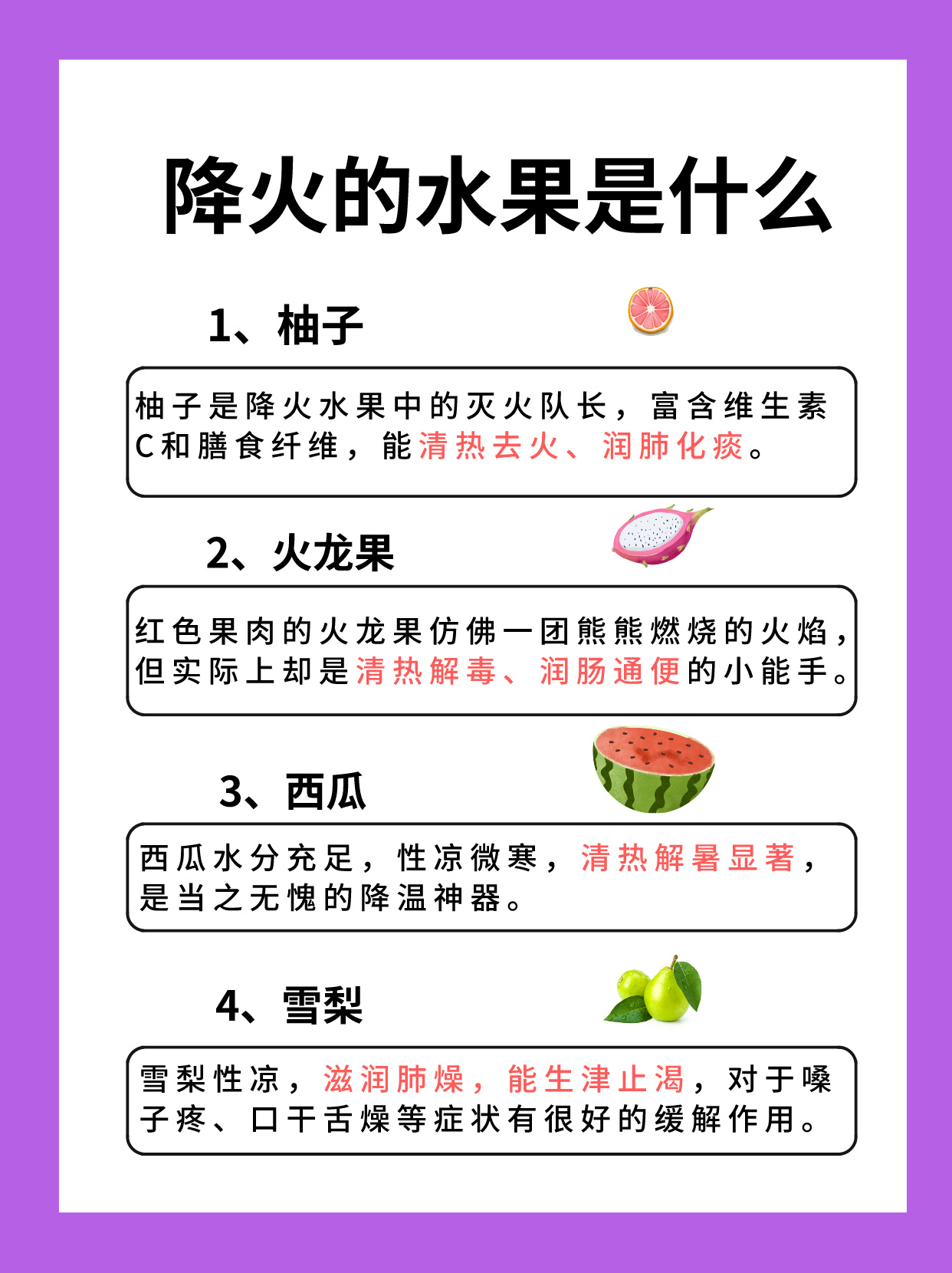 降火的水果是什么

1、柚子

柚子是降火水果中的灭火队长，富含维生素C和膳食纤维，能清热去火、润肺化痰。

2、火龙果

红色果肉的火龙果仿佛一团熊熊燃烧的火焰，但实际上却是清热解毒、润肠通便的小能手。

3、西瓜

西瓜水分充足，性凉微寒，清热解暑显著，是当之无愧的降温神器。

4、雪梨

雪梨性凉，滋润肺燥，能生津止渴，对于嗓子疼、口干舌燥等症状有很好的缓解作用。